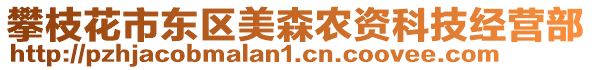 攀枝花市东区美森农资科技经营部
http://pzhjacobmalan1.cn.coovee.com